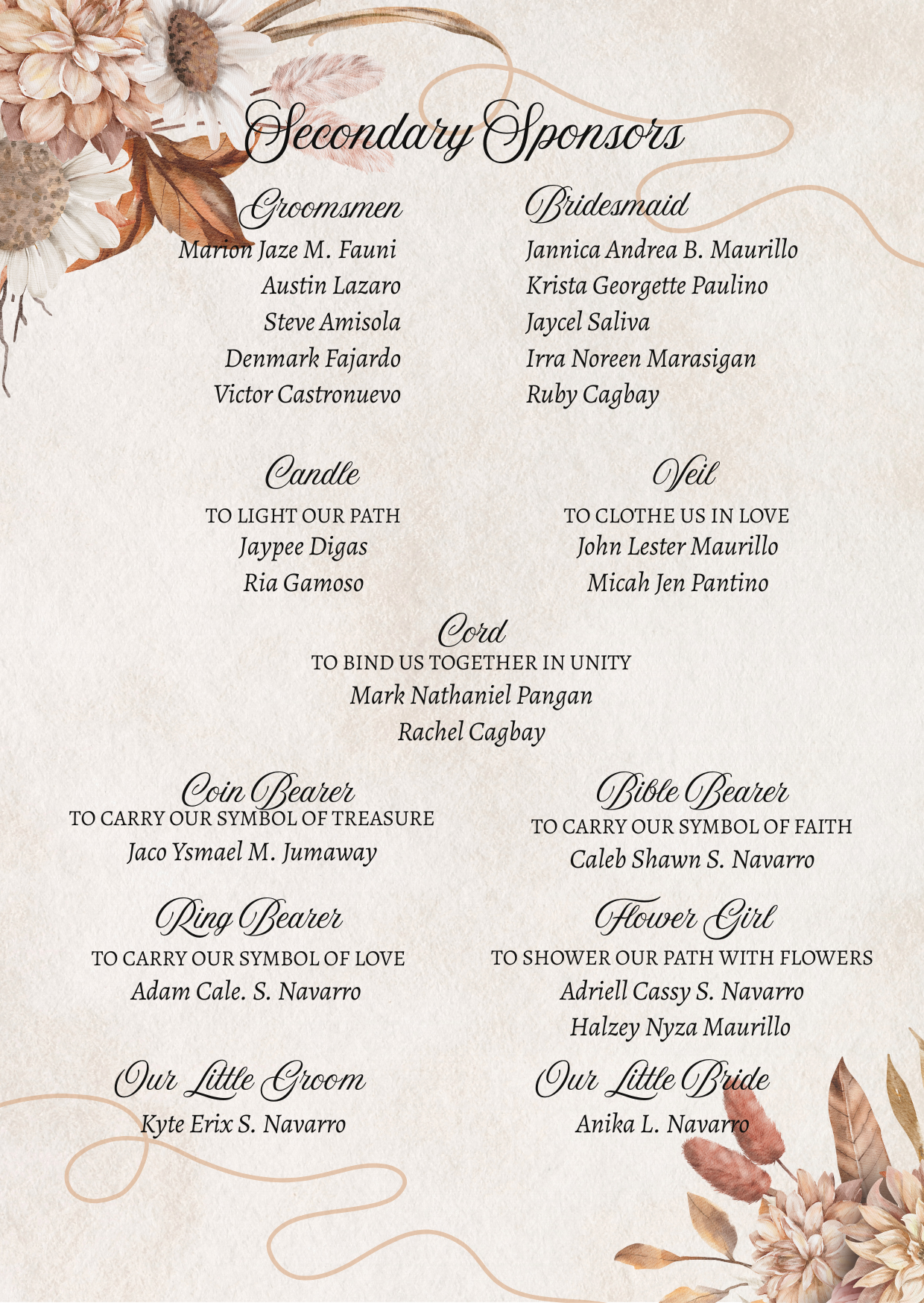 Secondary Sponsors

Groomsmen
Marion Jaze M. Fauni
Austin Lazaro
Steve Amisola
Denmark Fajardo
Victor Castronuevo

Bridesmaid
Jannica Andrea B. Maurillo
Krista Georgette Paulino
Jaycel Saliva
Irra Noreen Marasigan
Ruby Cagbay

Candle
TO LIGHT OUR PATH
Jaypee Digas
Ria Gamoso

Veil
TO CLOTHE US IN LOVE
John Lester Maurillo
Micah Jen Pantino

Cord
TO BIND US TOGETHER IN UNITY
Mark Nathaniel Pangan
Rachel Cagbay

Coin Bearer
TO CARRY OUR SYMBOL OF TREASURE
Jaco Ysmael M. Jumaway

Bible Bearer
TO CARRY OUR SYMBOL OF FAITH
Caleb Shawn S. Navarro

Ring Bearer
TO CARRY OUR SYMBOL OF LOVE
Adam Cale. S. Navarro

Flower Girl
TO SHOWER OUR PATH WITH FLOWERS
Adriell Cassy S. Navarro
Halzey Nyza Maurillo

Our Little Groom
Kyte Erix S. Navarro

Our Little Bride
Anika L. Navarro